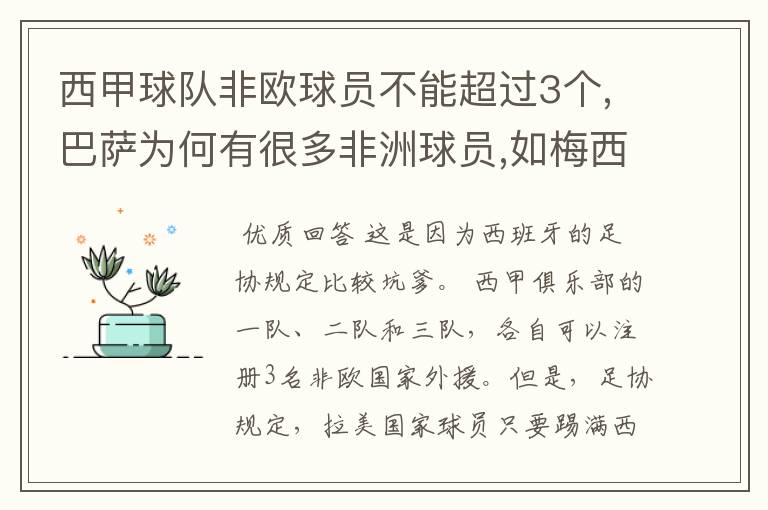 西甲球队非欧球员不能超过3个,巴萨为何有很多非洲球员,如梅西

优质回答 这是因为西班牙的足协规定比较坑爹。 西甲俱乐部的一队、二队和三队，各自可以注册3名非欧国家外援。但是，足协规定，拉美国家球员只要踢满西